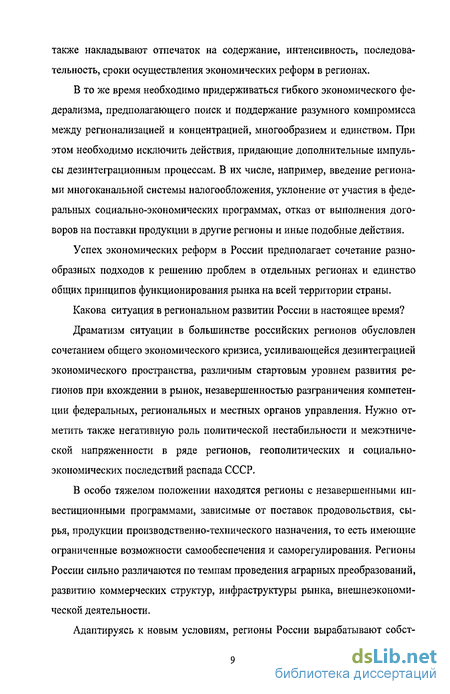 также накладывают отпечаток на содержание, интенсивность, последовательность, сроки осуществления экономических реформ в регионах.

В то же время необходимо придерживаться гибкого экономического федерализма, предполагающего поиск и поддержание разумного компромисса между регионализацией и концентрацией, многообразием и единством. При этом необходимо исключить действия, придающие дополнительные импульсы дезинтеграционным процессам. В их числе, например, введение регионами многоканальной системы налогообложения, уклонение от участия в федеральных социально-экономических программах, отказ от выполнения договоров на поставки продукции в другие регионы и иные подобные действия.

Успех экономических реформ в России предполагает сочетание разнообразных подходов к решению проблем в отдельных регионах и единство общих принципов функционирования рынка на всей территории страны.

Какова ситуация в региональном развитии России в настоящее время?

Драматизм ситуации в большинстве российских регионов обусловлен сочетанием общего экономического кризиса, усиливающейся дезинтеграцией экономического пространства, различным стартовым уровнем развития регионов при вхождении в рынок, незавершенностью разграничения компетенции федеральных, региональных и местных органов управления. Нужно отметить также негативную роль политической нестабильности и межэтнической напряженности в ряде регионов, геополитических и социально-экономических последствий распада СССР.

В особо тяжелом положении находятся регионы с незавершенными инвестиционными программами, зависимые от поставок продовольствия, сырья, продукции производственно-технического назначения, то есть имеющие ограниченные возможности самообеспечения и саморегулирования. Регионы России сильно различаются по темпам проведения аграрных преобразований, развитию коммерческих структур, инфраструктуры рынка, внешнеэкономической деятельности.

Адаптируясь к новым условиям, регионы России вырабатывают собст-

9

dsLib.net
библиотека диссертаций